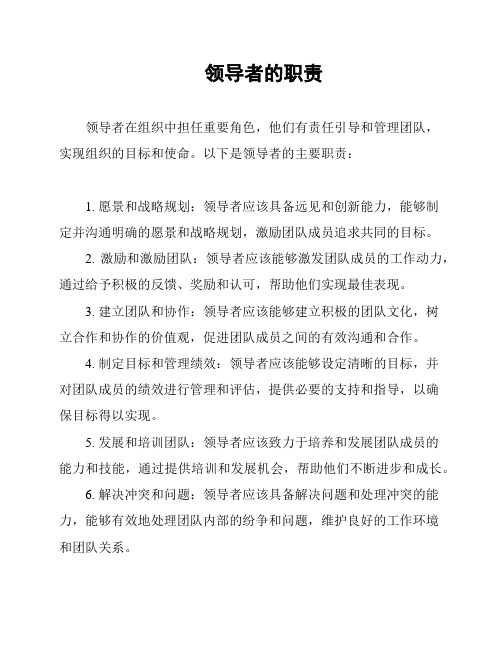 领导者的职责

领导者在组织中担任重要角色，他们有责任引导和管理团队，实现组织的目标和使命。以下是领导者的主要职责：

1. 愿景和战略规划：领导者应该具备远见和创新能力，能够制定并沟通明确的愿景和战略规划，激励团队成员追求共同的目标。

2. 激励和激励团队：领导者应该能够激发团队成员的工作动力，通过给予积极的反馈、奖励和认可，帮助他们实现最佳表现。

3. 建立团队和协作：领导者应该能够建立积极的团队文化，树立合作和协作的价值观，促进团队成员之间的有效沟通和合作。

4. 制定目标和管理绩效：领导者应该能够设定清晰的目标，并对团队成员的绩效进行管理和评估，提供必要的支持和指导，以确保目标得以实现。

5. 发展和培训团队：领导者应该致力于培养和发展团队成员的能力和技能，通过提供培训和发展机会，帮助他们不断进步和成长。

6. 解决冲突和问题：领导者应该具备解决问题和处理冲突的能力，能够有效地处理团队内部的纷争和问题，维护良好的工作环境和团队关系。